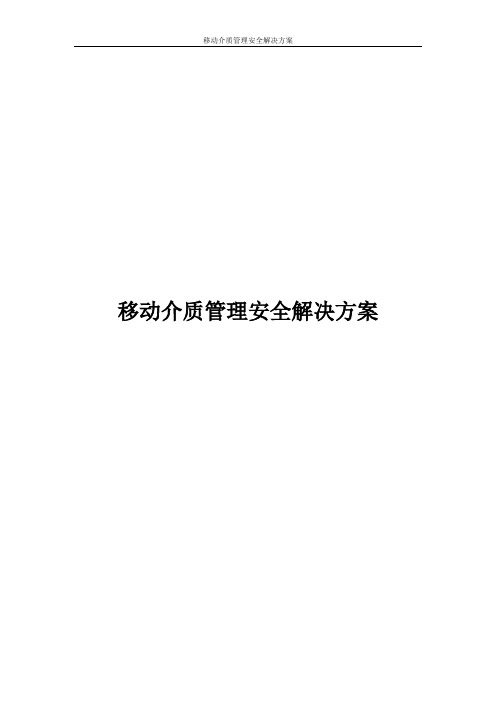 移动介质管理安全解决方案

移动介质管理安全解决方案